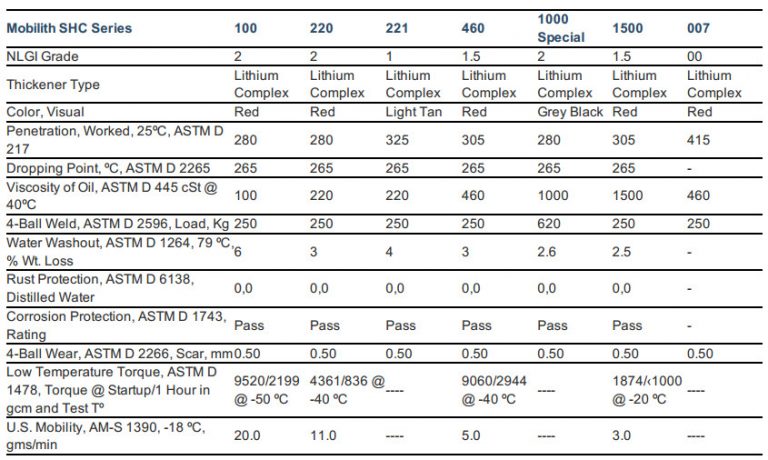 | Mobilith SHC Series | 100 | 220 | 221 | 460 | 1000 Special | 1500 | 007 |
|---|---|---|---|---|---|---|---|
| NLGI Grade | 2 | 2 | 1 | 1.5 | 2 | 1.5 | 00 |
| Thickener Type | Lithium Complex | Lithium Complex | Lithium Complex | Lithium Complex | Lithium Complex | Lithium Complex | Lithium Complex |
| Color, Visual | Red | Red | Light Tan | Red | Grey Black | Red | Red |
| Penetration, Worked, 25ºC, ASTM D 217 | 280 | 280 | 325 | 305 | 280 | 305 | 415 |
| Dropping Point, ºC, ASTM D 2265 | 265 | 265 | 265 | 265 | 265 | 265 | - |
| Viscosity of Oil, ASTM D 445 cSt @ 40ºC | 100 | 220 | 220 | 460 | 1000 | 1500 | 460 |
| 4-Ball Weld, ASTM D 2596, Load, Kg | 250 | 250 | 250 | 250 | 620 | 250 | 250 |
| Water Washout, ASTM D 1264, 79 ºC, % Wt. Loss | 6 | 3 | 4 | 3 | 2.6 | 2.5 | - |
| Rust Protection, ASTM D 6138, Distilled Water | 0,0 | 0,0 | 0,0 | 0,0 | 0,0 | 0,0 | - |
| Corrosion Protection, ASTM D 1743, Rating | Pass | Pass | Pass | Pass | Pass | Pass | - |
| 4-Ball Wear, ASTM D 2266, Scar, mm | 0.50 | 0.50 | 0.50 | 0.50 | 0.50 | 0.50 | 0.50 |
| Low Temperature Torque, ASTM D 1478, Torque @ Startup/1 Hour in gcm and Test Tº | 9520/2199 @ -50 ºC | 4361/836 @ -40 ºC | ---- | 9060/2944 @ -40 ºC | ---- | 1874/<1000 @ -20 ºC | ---- |
| U.S. Mobility, AM-S 1390, -18 ºC, gms/min | 20.0 | 11.0 | ---- | 5.0 | ---- | 3.0 | ---- |